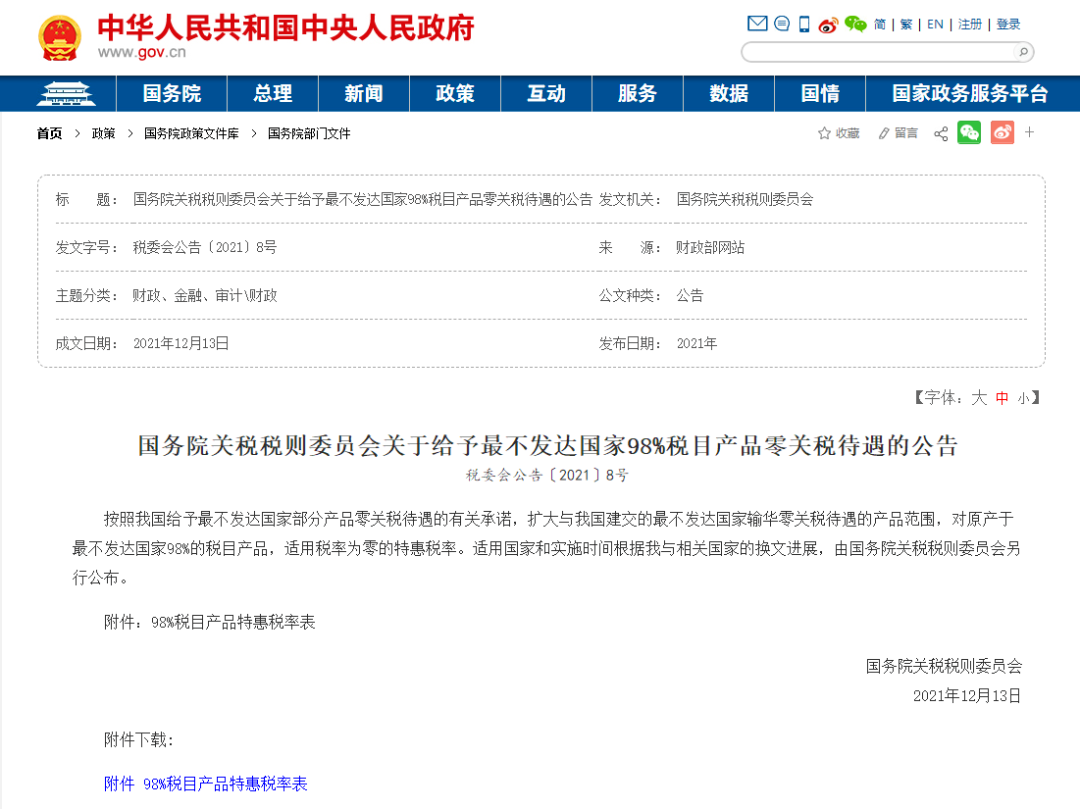 中华人民共和国中央人民政府
www.gov.cn

简 | 繁 | EN | 注册 | 登录

国务院 总理 新闻 政策 互动 服务 数据 国情 国家政务服务平台

首页 > 政策 > 国务院政策文件库 > 国务院部门文件

收藏 留言

| 标　　题： | 国务院关税税则委员会关于给予最不发达国家98%税目产品零关税待遇的公告 | 发文机关： | 国务院关税税则委员会 |
|---|---|---|---|
| 发文字号： | 税委会公告〔2021〕8号 | 来　　源： | 财政部网站 |
| 主题分类： | 财政、金融、审计\财政 | 公文种类： | 公告 |
| 成文日期： | 2021年12月13日 | 发布日期： | 2021年 |

【字体：大 中 小】

国务院关税税则委员会关于给予最不发达国家98%税目产品零关税待遇的公告

税委会公告〔2021〕8号

按照我国给予最不发达国家部分产品零关税待遇的有关承诺，扩大与我国建交的最不发达国家输华零关税待遇的产品范围，对原产于最不发达国家98%的税目产品，适用税率为零的特惠税率。适用国家和实施时间根据我与相关国家的换文进展，由国务院关税税则委员会另行公布。

附件：98%税目产品特惠税率表

国务院关税税则委员会
2021年12月13日

附件下载：

附件 98%税目产品特惠税率表